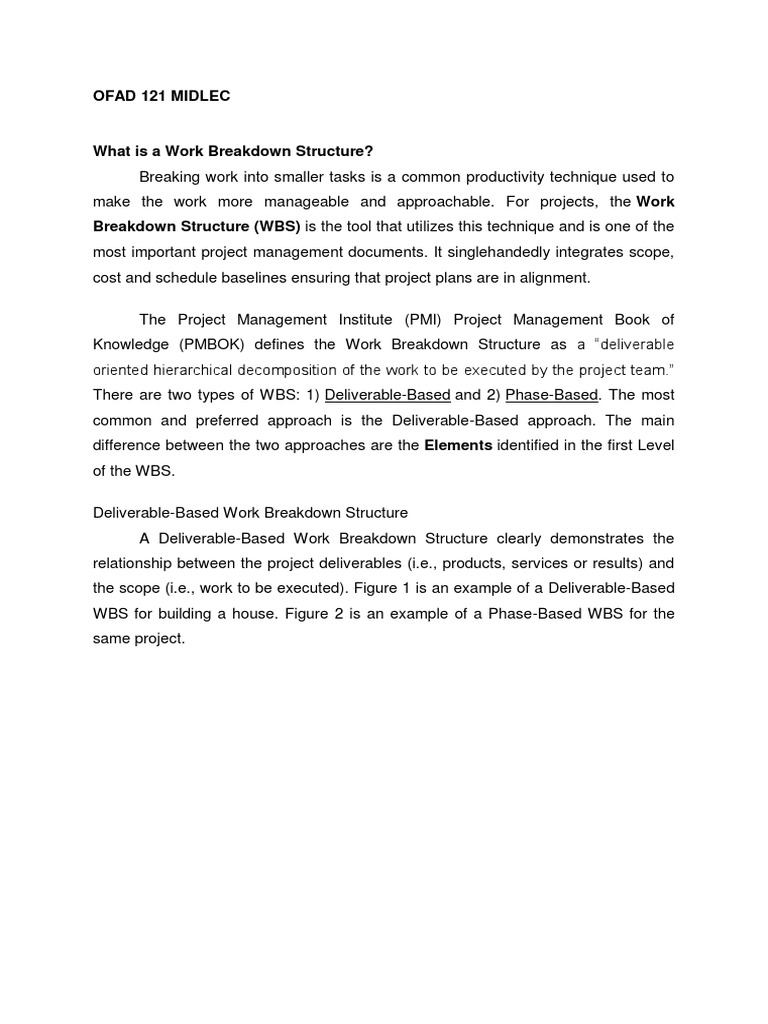 OFAD 121 MIDLEC

What is a Work Breakdown Structure?

Breaking work into smaller tasks is a common productivity technique used to make the work more manageable and approachable. For projects, the Work Breakdown Structure (WBS) is the tool that utilizes this technique and is one of the most important project management documents. It singlehandedly integrates scope, cost and schedule baselines ensuring that project plans are in alignment.

The Project Management Institute (PMI) Project Management Book of Knowledge (PMBOK) defines the Work Breakdown Structure as a "deliverable oriented hierarchical decomposition of the work to be executed by the project team." There are two types of WBS: 1) Deliverable-Based and 2) Phase-Based. The most common and preferred approach is the Deliverable-Based approach. The main difference between the two approaches are the Elements identified in the first Level of the WBS.

Deliverable-Based Work Breakdown Structure

A Deliverable-Based Work Breakdown Structure clearly demonstrates the relationship between the project deliverables (i.e., products, services or results) and the scope (i.e., work to be executed). Figure 1 is an example of a Deliverable-Based WBS for building a house. Figure 2 is an example of a Phase-Based WBS for the same project.